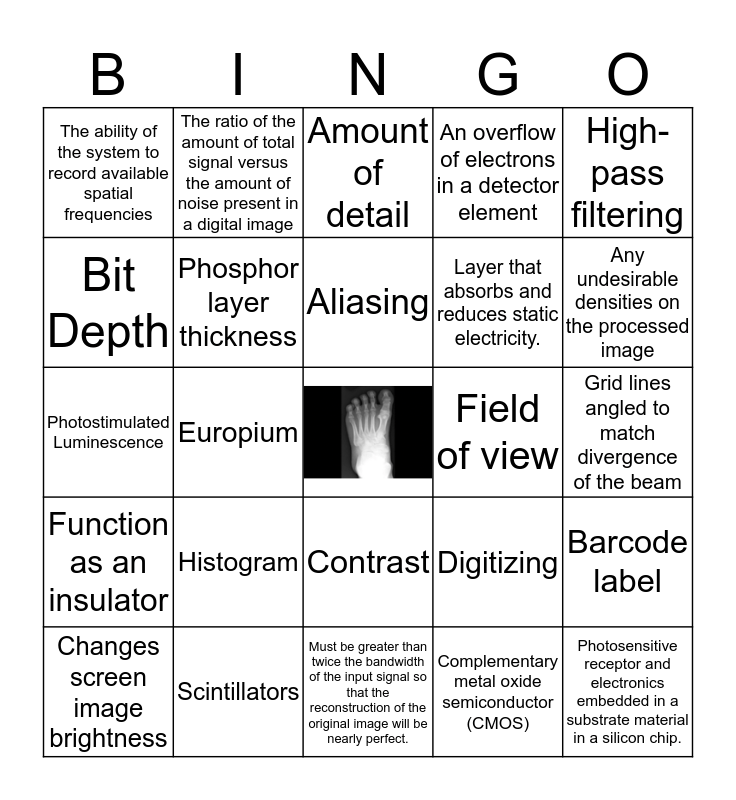 | B | I | N | G | O |
|---|---|---|---|---|
| The ability of the system to record available spatial frequencies | The ratio of the amount of total signal versus the amount of noise present in a digital image | Amount of detail | An overflow of electrons in a detector element | High-pass filtering |
| Bit Depth | Phosphor layer thickness | Aliasing | Layer that absorbs and reduces static electricity. | Any undesirable densities on the processed image |
| Photostimulated Luminescence | Europium | | Field of view | Grid lines angled to match divergence of the beam |
| Function as an insulator | Histogram | Contrast | Digitizing | Barcode label |
| Changes screen image brightness | Scintillators | Must be greater than twice the bandwidth of the input signal so that the reconstruction of the original image will be nearly perfect. | Complementary metal oxide semiconductor (CMOS) | Photosensitive receptor and electronics embedded in a substrate material in a silicon chip. |